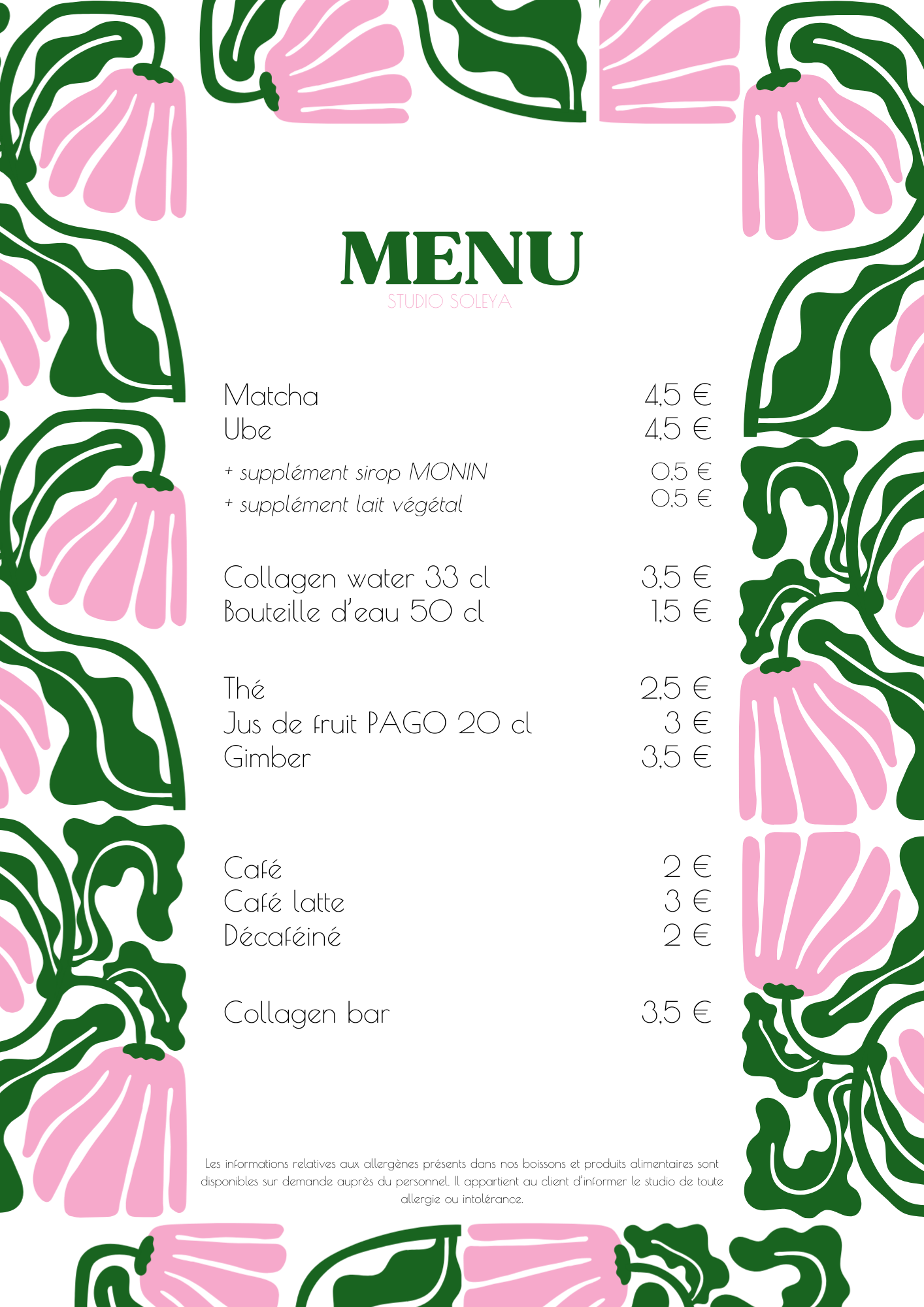 MENU
STUDIO SOLEYA

Matcha 4,5 €
Ube 4,5 €
+ supplément sirop MONIN 0,5 €
+ supplément lait végétal 0,5 €

Collagen water 33 cl 3,5 €
Bouteille d'eau 50 cl 1,5 €

Thé 2,5 €
Jus de fruit PAGO 20 cl 3 €
Gimber 3,5 €

Café 2 €
Café latte 3 €
Décaféiné 2 €

Collagen bar 3,5 €

Les informations relatives aux allergènes présents dans nos boissons et produits alimentaires sont disponibles sur demande auprès du personnel. Il appartient au client d'informer le studio de toute allergie ou intolérance.